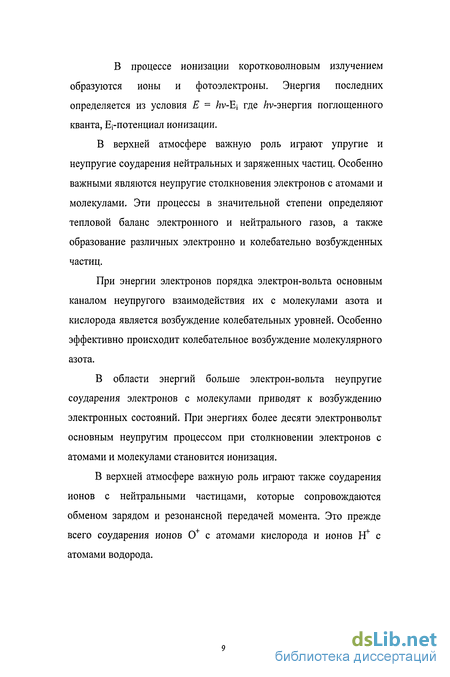 В процессе ионизации коротковолновым излучением образуются ионы и фотоэлектроны. Энергия последних определяется из условия $E = h\nu$-$E_i$ где $h\nu$-энергия поглощенного кванта, $E_i$-потенциал ионизации.

В верхней атмосфере важную роль играют упругие и неупругие соударения нейтральных и заряженных частиц. Особенно важными являются неупругие столкновения электронов с атомами и молекулами. Эти процессы в значительной степени определяют тепловой баланс электронного и нейтрального газов, а также образование различных электронно и колебательно возбужденных частиц.

При энергии электронов порядка электрон-вольта основным каналом неупругого взаимодействия их с молекулами азота и кислорода является возбуждение колебательных уровней. Особенно эффективно происходит колебательное возбуждение молекулярного азота.

В области энергий больше электрон-вольта неупругие соударения электронов с молекулами приводят к возбуждению электронных состояний. При энергиях более десяти электронвольт основным неупругим процессом при столкновении электронов с атомами и молекулами становится ионизация.

В верхней атмосфере важную роль играют также соударения ионов с нейтральными частицами, которые сопровождаются обменом зарядом и резонансной передачей момента. Это прежде всего соударения ионов $O^+$ с атомами кислорода и ионов $H^+$ с атомами водорода.

9

dsLib.net
библиотека диссертаций